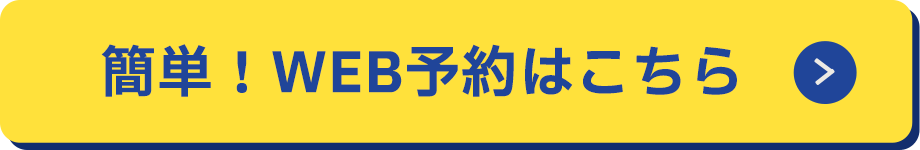 簡単！WEB予約はこちら >